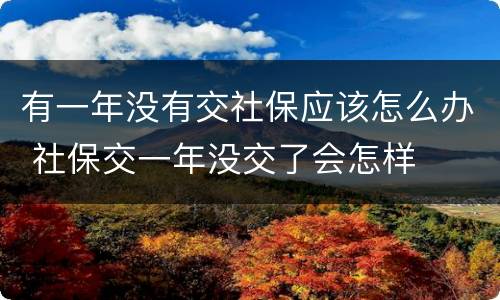 有一年没有交社保应该怎么办 社保交一年没交了会怎样